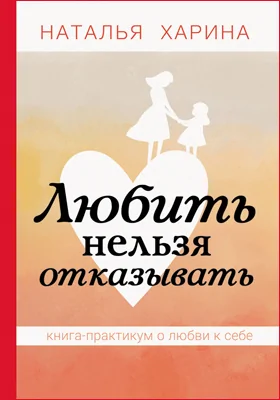 НАТАЛЬЯ ХАРИНА

Любить нельзя отказывать

книга-практикум о любви к себе